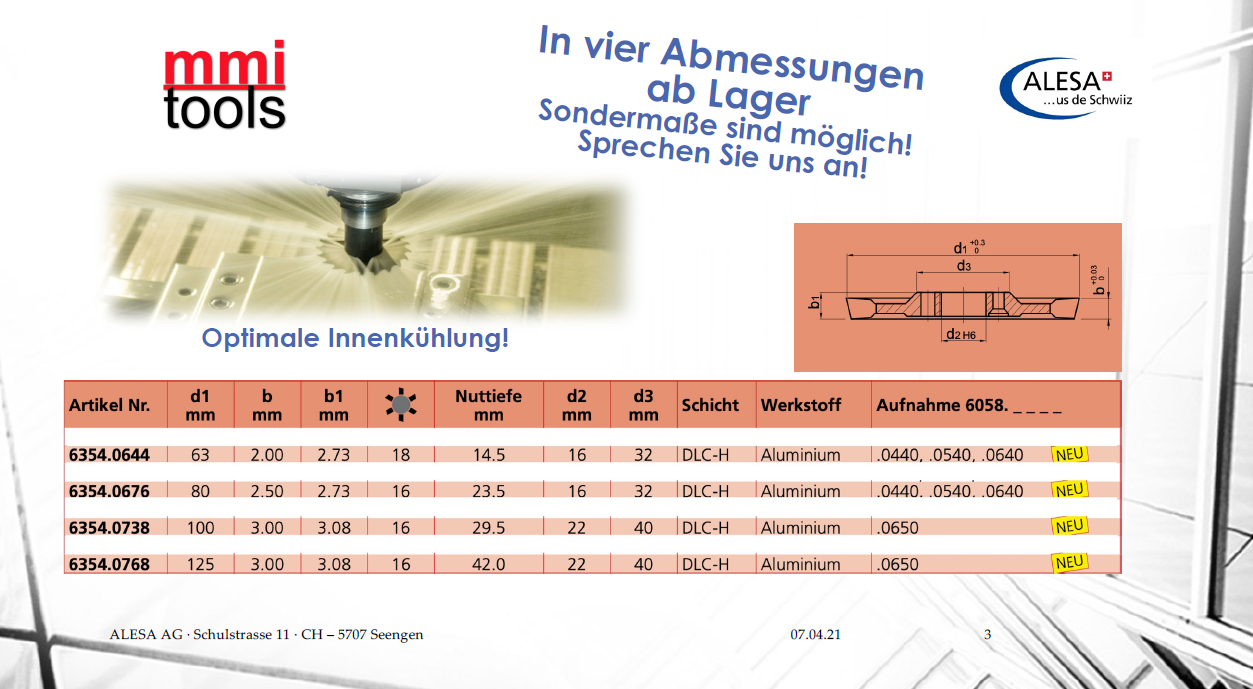 mmi tools

In vier Abmessungen ab Lager
Sondermaße sind möglich! Sprechen Sie uns an!

ALESA ...us de Schwiiz

$d_1{}^{+0.3}_{0}$
$d_3$
$b_1$
$b^{+0.03}_{0}$
$d_2$ H6

Optimale Innenkühlung!

| Artikel Nr. | d1 mm | b mm | b1 mm | | Nuttiefe mm | d2 mm | d3 mm | Schicht | Werkstoff | Aufnahme 6058. _ _ _ _ |
|---|---|---|---|---|---|---|---|---|---|---|
| 6354.0644 | 63 | 2.00 | 2.73 | 18 | 14.5 | 16 | 32 | DLC-H | Aluminium | .0440, .0540, .0640 NEU |
| 6354.0676 | 80 | 2.50 | 2.73 | 16 | 23.5 | 16 | 32 | DLC-H | Aluminium | .0440, .0540, .0640 NEU |
| 6354.0738 | 100 | 3.00 | 3.08 | 16 | 29.5 | 22 | 40 | DLC-H | Aluminium | .0650 NEU |
| 6354.0768 | 125 | 3.00 | 3.08 | 16 | 42.0 | 22 | 40 | DLC-H | Aluminium | .0650 NEU |

ALESA AG · Schulstrasse 11 · CH – 5707 Seengen 07.04.21 3